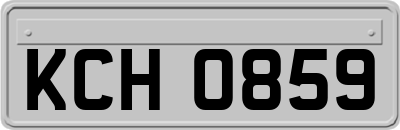 KCH 0859